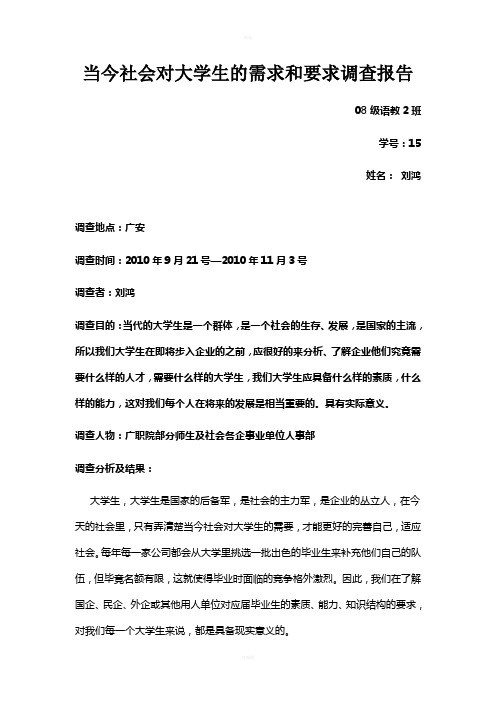 当今社会对大学生的需求和要求调查报告

08 级语教 2 班

学号：15

姓名： 刘鸿

调查地点：广安

调查时间：2010 年 9 月 21 号—2010 年 11 月 3 号

调查者：刘鸿

调查目的：当代的大学生是一个群体，是一个社会的生存、发展，是国家的主流，所以我们大学生在即将步入企业的之前，应很好的来分析、了解企业他们究竟需要什么样的人才，需要什么样的大学生，我们大学生应具备什么样的素质，什么样的能力，这对我们每个人在将来的发展是相当重要的。具有实际意义。

调查人物：广职院部分师生及社会各企事业单位人事部

调查分析及结果：

大学生，大学生是国家的后备军，是社会的主力军，是企业的丛立人，在今天的社会里，只有弄清楚当今社会对大学生的需要，才能更好的完善自己，适应社会。每年每一家公司都会从大学里挑选一批出色的毕业生来补充他们自己的队伍，但毕竟名额有限，这就使得毕业时面临的竞争格外激烈。因此，我们在了解国企、民企、外企或其他用人单位对应届毕业生的素质、能力、知识结构的要求，对我们每一个大学生来说，都是具备现实意义的。